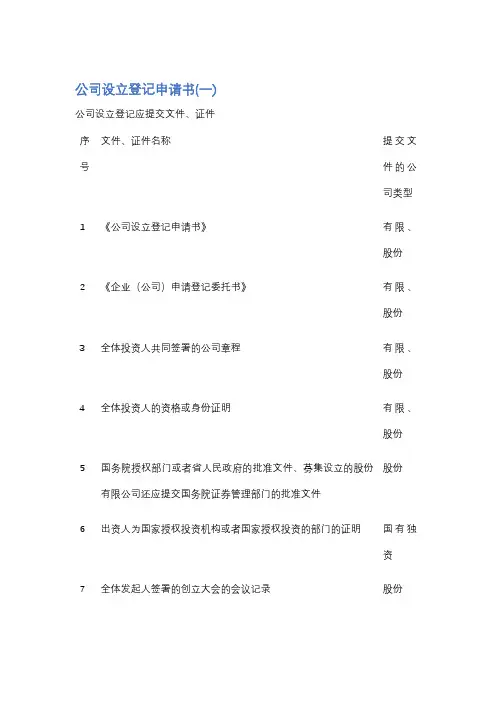 公司设立登记申请书(一)

公司设立登记应提交文件、证件

| 序号 | 文件、证件名称 | 提交文件的公司类型 |
|---|---|---|
| 1 | 《公司设立登记申请书》 | 有限、股份 |
| 2 | 《企业（公司）申请登记委托书》 | 有限、股份 |
| 3 | 全体投资人共同签署的公司章程 | 有限、股份 |
| 4 | 全体投资人的资格或身份证明 | 有限、股份 |
| 5 | 国务院授权部门或者省人民政府的批准文件、募集设立的股份有限公司还应提交国务院证券管理部门的批准文件 | 股份 |
| 6 | 出资人为国家授权投资机构或者国家授权投资的部门的证明 | 国有独资 |
| 7 | 全体发起人签署的创立大会的会议记录 | 股份 |